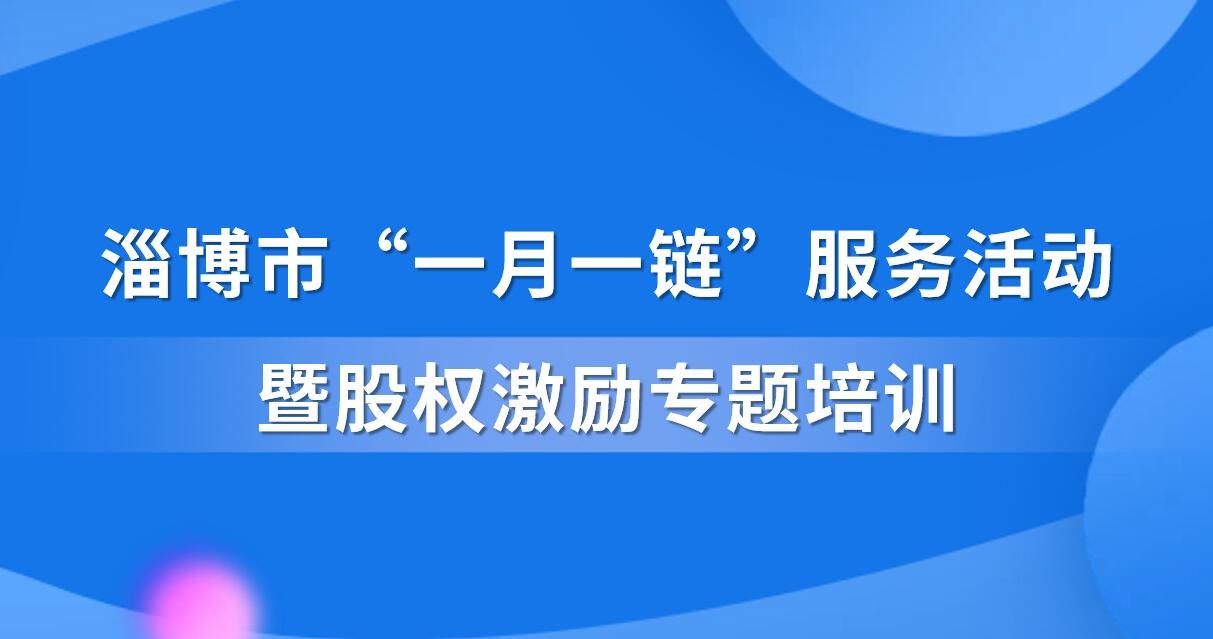 淄博市“一月一链”服务活动

暨股权激励专题培训